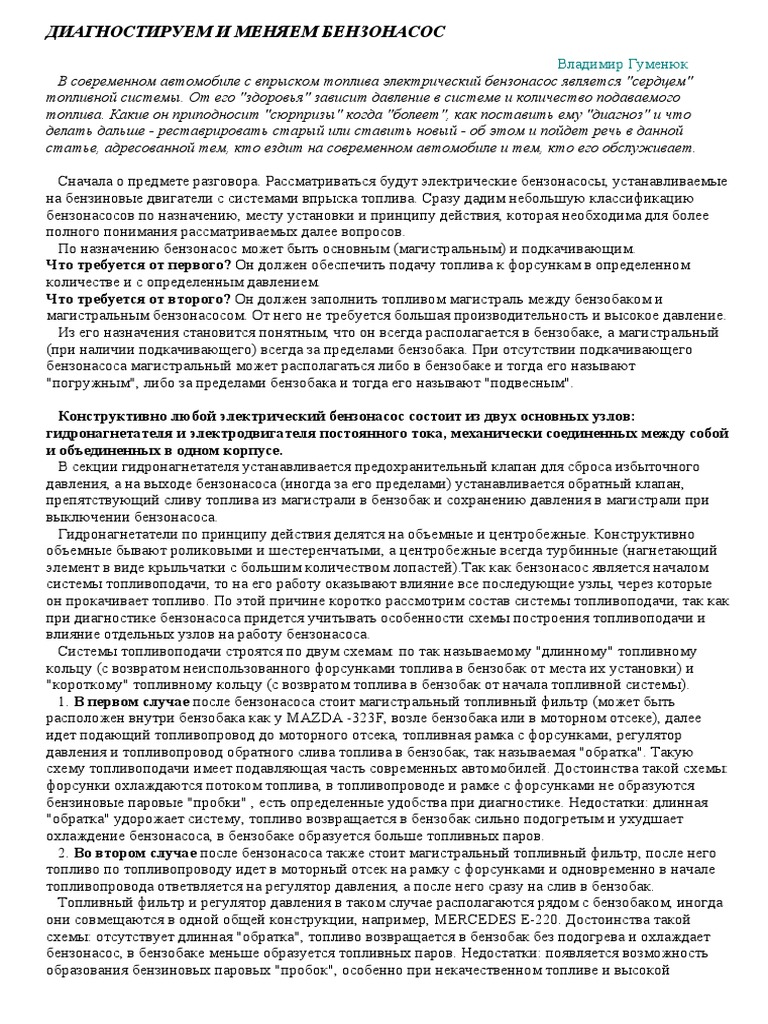 ДИАГНОСТИРУЕМ И МЕНЯЕМ БЕНЗОНАСОС

Владимир Гуменюк

В современном автомобиле с впрыском топлива электрический бензонасос является "сердцем" топливной системы. От его "здоровья" зависит давление в системе и количество подаваемого топлива. Какие он приподносит "сюрпризы" когда "болеет", как поставить ему "диагноз" и что делать дальше - реставрировать старый или ставить новый - об этом и пойдет речь в данной статье, адресованной тем, кто ездит на современном автомобиле и тем, кто его обслуживает.

Сначала о предмете разговора. Рассматриваться будут электрические бензонасосы, устанавливаемые на бензиновые двигатели с системами впрыска топлива. Сразу дадим небольшую классификацию бензонасосов по назначению, месту установки и принципу действия, которая необходима для более полного понимания рассматриваемых далее вопросов.

По назначению бензонасос может быть основным (магистральным) и подкачивающим.

Что требуется от первого? Он должен обеспечить подачу топлива к форсункам в определенном количестве и с определенным давлением.

Что требуется от второго? Он должен заполнить топливом магистраль между бензобаком и магистральным бензонасосом. От него не требуется большая производительность и высокое давление.

Из его назначения становится понятным, что он всегда располагается в бензобаке, а магистральный (при наличии подкачивающего) всегда за пределами бензобака. При отсутствии подкачивающего бензонасоса магистральный может располагаться либо в бензобаке и тогда его называют "погружным", либо за пределами бензобака и тогда его называют "подвесным".

Конструктивно любой электрический бензонасос состоит из двух основных узлов: гидронагнетателя и электродвигателя постоянного тока, механически соединенных между собой и объединенных в одном корпусе.

В секции гидронагнетателя устанавливается предохранительный клапан для сброса избыточного давления, а на выходе бензонасоса (иногда за его пределами) устанавливается обратный клапан, препятствующий сливу топлива из магистрали в бензобак и сохранению давления в магистрали при выключении бензонасоса.

Гидронагнетатели по принципу действия делятся на объемные и центробежные. Конструктивно объемные бывают роликовыми и шестеренчатыми, а центробежные всегда турбинные (нагнетающий элемент в виде крыльчатки с большим количеством лопастей).Так как бензонасос является началом системы топливоподачи, то на его работу оказывают влияние все последующие узлы, через которые он прокачивает топливо. По этой причине коротко рассмотрим состав системы топливоподачи, так как при диагностике бензонасоса придется учитывать особенности схемы построения топливоподачи и влияние отдельных узлов на работу бензонасоса.

Системы топливоподачи строятся по двум схемам: по так называемому "длинному" топливному кольцу (с возвратом неиспользованного форсунками топлива в бензобак от места их установки) и "короткому" топливному кольцу (с возвратом топлива в бензобак от начала топливной системы).

1. В первом случае после бензонасоса стоит магистральный топливный фильтр (может быть расположен внутри бензобака как у MAZDA -323F, возле бензобака или в моторном отсеке), далее идет подающий топливопровод до моторного отсека, топливная рамка с форсунками, регулятор давления и топливопровод обратного слива топлива в бензобак, так называемая "обратка". Такую схему топливоподачи имеет подавляющая часть современных автомобилей. Достоинства такой схемы: форсунки охлаждаются потоком топлива, в топливопроводе и рамке с форсунками не образуются бензиновые паровые "пробки" , есть определенные удобства при диагностике. Недостатки: длинная "обратка" удорожает систему, топливо возвращается в бензобак сильно подогретым и ухудшает охлаждение бензонасоса, в бензобаке образуется больше топливных паров.

2. Во втором случае после бензонасоса также стоит магистральный топливный фильтр, после него топливо по топливопроводу идет в моторный отсек на рамку с форсунками и одновременно в начале топливопровода ответвляется на регулятор давления, а после него сразу на слив в бензобак.

Топливный фильтр и регулятор давления в таком случае располагаются рядом с бензобаком, иногда они совмещаются в одной общей конструкции, например, MERCEDES E-220. Достоинства такой схемы: отсутствует длинная "обратка", топливо возвращается в бензобак без подогрева и охлаждает бензонасос, в бензобаке меньше образуется топливных паров. Недостатки: появляется возможность образования бензиновых паровых "пробок", особенно при некачественном топливе и высокой